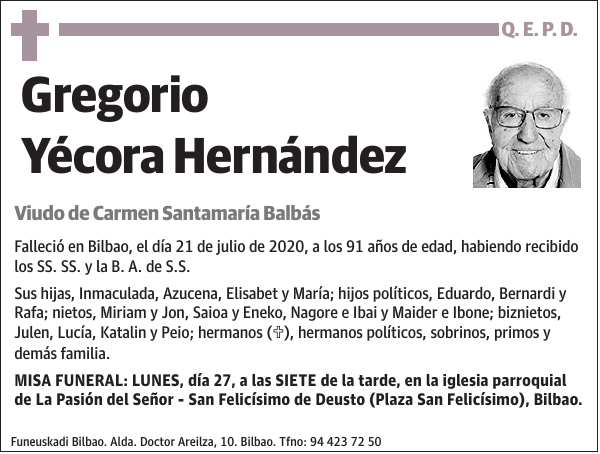 Q. E. P. D.

Gregorio Yécora Hernández

Viudo de Carmen Santamaría Balbás

Falleció en Bilbao, el día 21 de julio de 2020, a los 91 años de edad, habiendo recibido los SS. SS. y la B. A. de S.S.

Sus hijas, Inmaculada, Azucena, Elisabet y María; hijos políticos, Eduardo, Bernardi y Rafa; nietos, Miriam y Jon, Saioa y Eneko, Nagore e Ibai y Maider e Ibone; biznietos, Julen, Lucía, Katalin y Peio; hermanos (✞), hermanos políticos, sobrinos, primos y demás familia.

MISA FUNERAL: LUNES, día 27, a las SIETE de la tarde, en la iglesia parroquial de La Pasión del Señor - San Felicísimo de Deusto (Plaza San Felicísimo), Bilbao.

Funeuskadi Bilbao. Alda. Doctor Areilza, 10. Bilbao. Tfno: 94 423 72 50